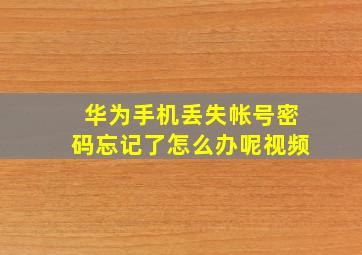 华为手机丢失帐号密码忘记了怎么办呢视频